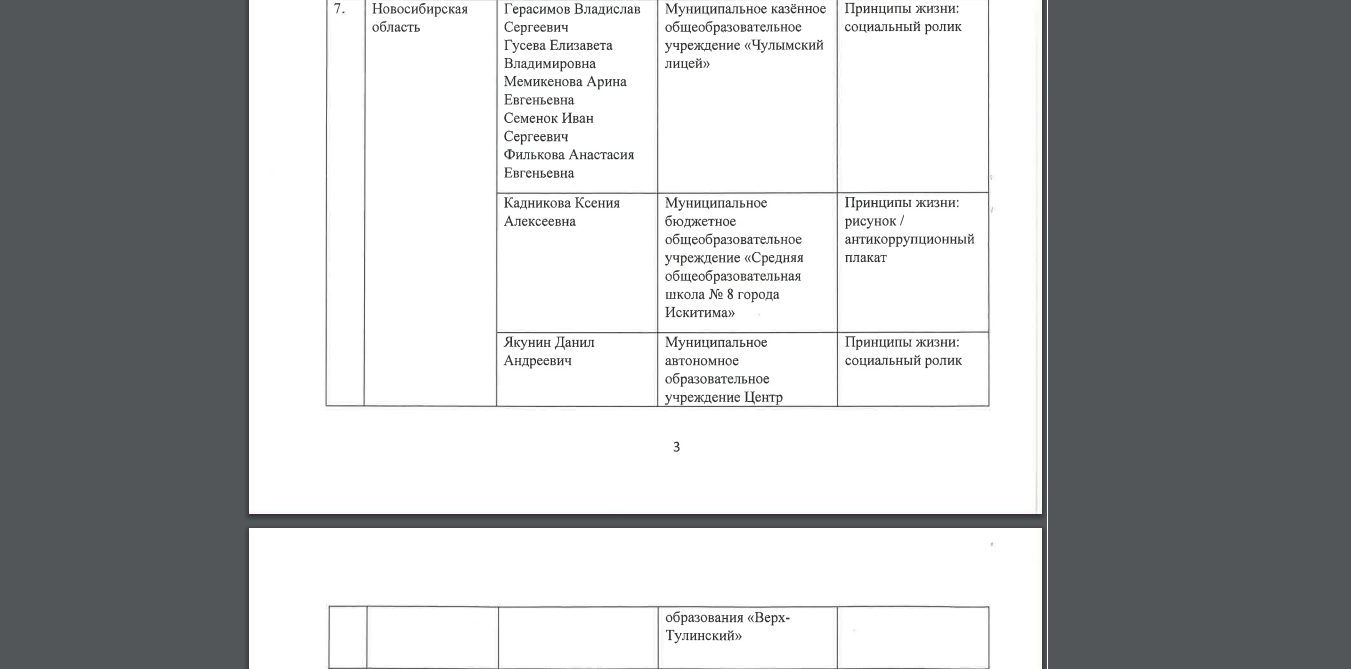 | 7. | Новосибирская область | Герасимов Владислав Сергеевич Гусева Елизавета Владимировна Мемикенова Арина Евгеньевна Семенок Иван Сергеевич Филькова Анастасия Евгеньевна | Муниципальное казённое общеобразовательное учреждение «Чулымский лицей» | Принципы жизни: социальный ролик |
|---|---|---|---|---|
| | | Кадникова Ксения Алексеевна | Муниципальное бюджетное общеобразовательное учреждение «Средняя общеобразовательная школа № 8 города Искитима» | Принципы жизни: рисунок / антикоррупционный плакат |
| | | Якунин Данил Андреевич | Муниципальное автономное образовательное учреждение Центр | Принципы жизни: социальный ролик |

3

| | | | образования «Верх-Тулинский» | |
|---|---|---|---|---|